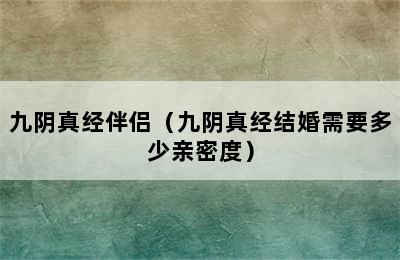 九阴真经伴侣（九阴真经结婚需要多少亲密度）